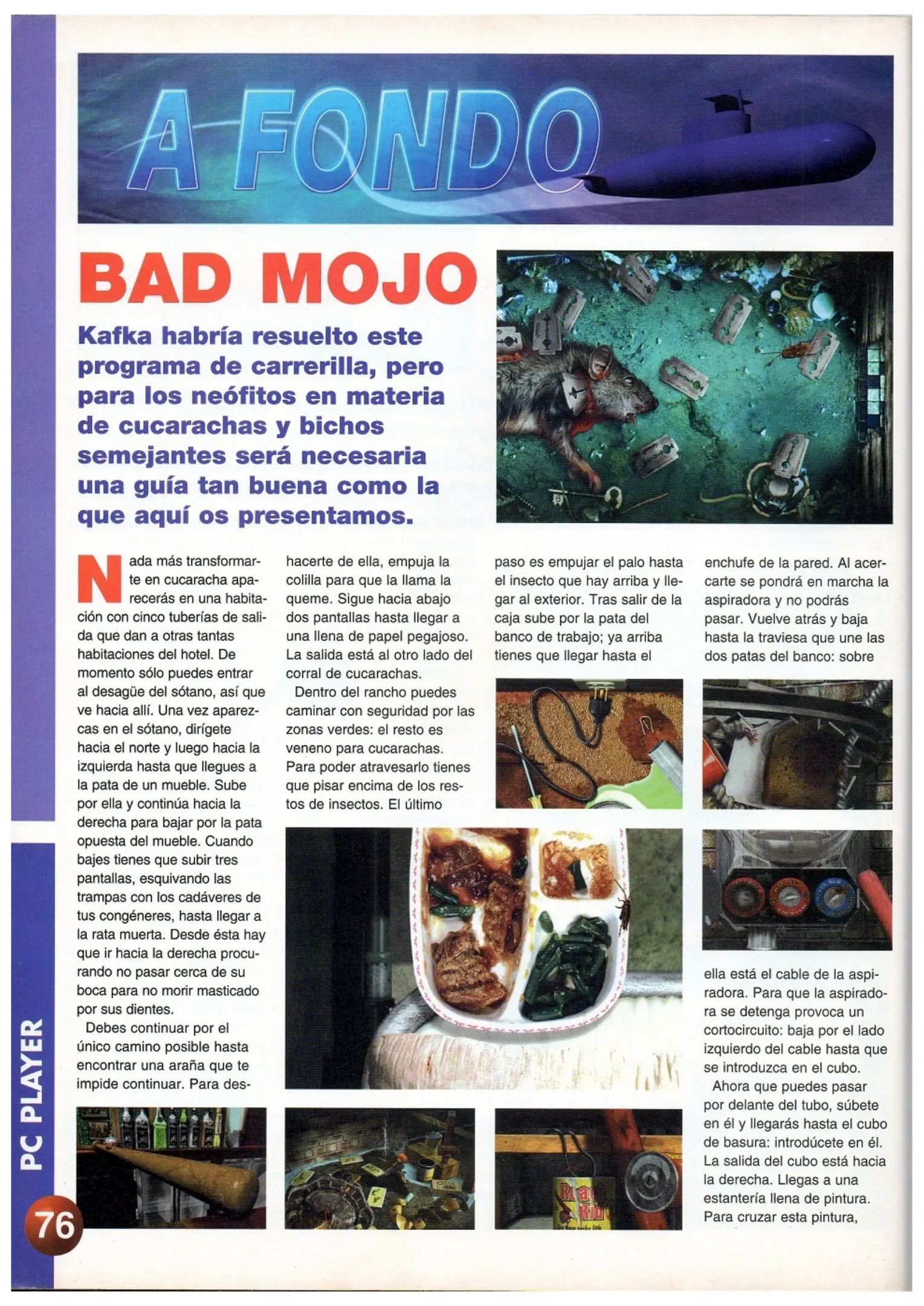 A FONDO

BAD MOJO

Kafka habría resuelto este programa de carrerilla, pero para los neófitos en materia de cucarachas y bichos semejantes será necesaria una guía tan buena como la que aquí os presentamos.

Nada más transformarte en cucaracha aparecerás en una habitación con cinco tuberías de salida que dan a otras tantas habitaciones del hotel. De momento sólo puedes entrar al desagüe del sótano, así que ve hacia allí. Una vez aparezcas en el sótano, dirígete hacia el norte y luego hacia la izquierda hasta que llegues a la pata de un mueble. Sube por ella y continúa hacia la derecha para bajar por la pata opuesta del mueble. Cuando bajes tienes que subir tres pantallas, esquivando las trampas con los cadáveres de tus congéneres, hasta llegar a la rata muerta. Desde ésta hay que ir hacia la derecha procurando no pasar cerca de su boca para no morir masticado por sus dientes.

Debes continuar por el único camino posible hasta encontrar una araña que te impide continuar. Para deshacerte de ella, empuja la colilla para que la llama la queme. Sigue hacia abajo dos pantallas hasta llegar a una llena de papel pegajoso. La salida está al otro lado del corral de cucarachas.

Dentro del rancho puedes caminar con seguridad por las zonas verdes: el resto es veneno para cucarachas. Para poder atravesarlo tienes que pisar encima de los restos de insectos. El último paso es empujar el palo hasta el insecto que hay arriba y llegar al exterior. Tras salir de la caja sube por la pata del banco de trabajo; ya arriba tienes que llegar hasta el enchufe de la pared. Al acercarte se pondrá en marcha la aspiradora y no podrás pasar. Vuelve atrás y baja hasta la traviesa que une las dos patas del banco: sobre ella está el cable de la aspiradora. Para que la aspiradora se detenga provoca un cortocircuito: baja por el lado izquierdo del cable hasta que se introduzca en el cubo.

Ahora que puedes pasar por delante del tubo, súbete en él y llegarás hasta el cubo de basura: introdúcete en él. La salida del cubo está hacia la derecha. Llegas a una estantería llena de pintura. Para cruzar esta pintura,

PC PLAYER

76